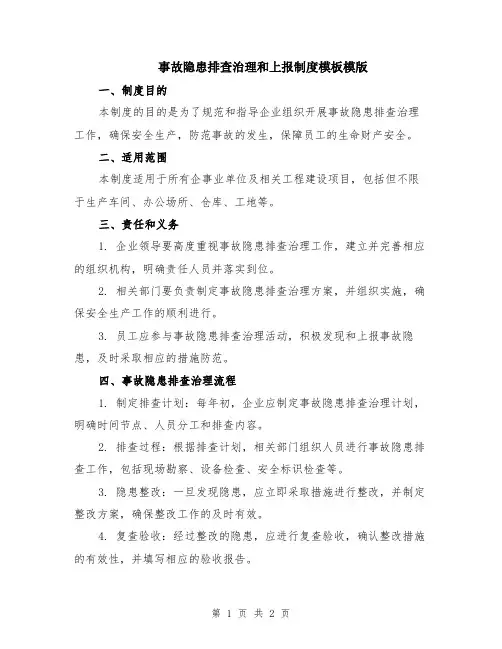 事故隐患排查治理和上报制度模板模版

一、制度目的

本制度的目的是为了规范和指导企业组织开展事故隐患排查治理工作，确保安全生产，防范事故的发生，保障员工的生命财产安全。

二、适用范围

本制度适用于所有企事业单位及相关工程建设项目，包括但不限于生产车间、办公场所、仓库、工地等。

三、责任和义务

1. 企业领导要高度重视事故隐患排查治理工作，建立并完善相应的组织机构，明确责任人员并落实到位。

2. 相关部门要负责制定事故隐患排查治理方案，并组织实施，确保安全生产工作的顺利进行。

3. 员工应参与事故隐患排查治理活动，积极发现和上报事故隐患，及时采取相应的措施防范。

四、事故隐患排查治理流程

1. 制定排查计划：每年初，企业应制定事故隐患排查治理计划，明确时间节点、人员分工和排查内容。

2. 排查过程：根据排查计划，相关部门组织人员进行事故隐患排查工作，包括现场勘察、设备检查、安全标识检查等。

3. 隐患整改：一旦发现隐患，应立即采取措施进行整改，并制定整改方案，确保整改工作的及时有效。

4. 复查验收：经过整改的隐患，应进行复查验收，确认整改措施的有效性，并填写相应的验收报告。

第 1 页 共 2 页